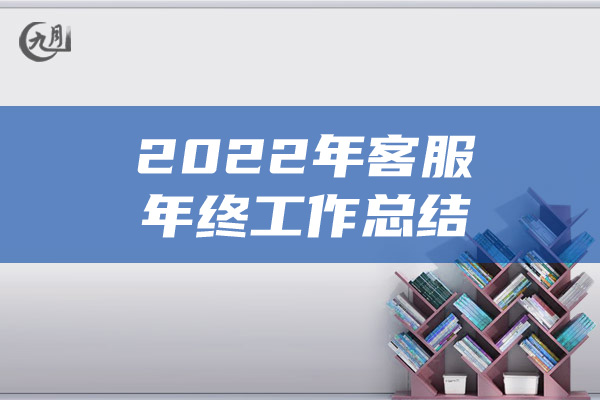 九月

2022年客服
年终工作总结